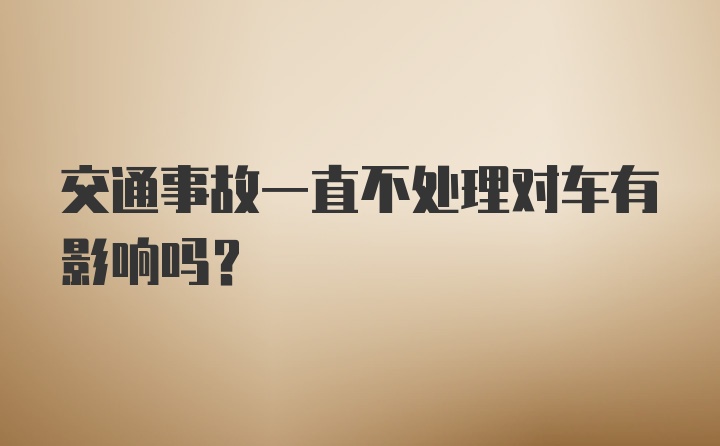 交通事故一直不处理对车有影响吗？